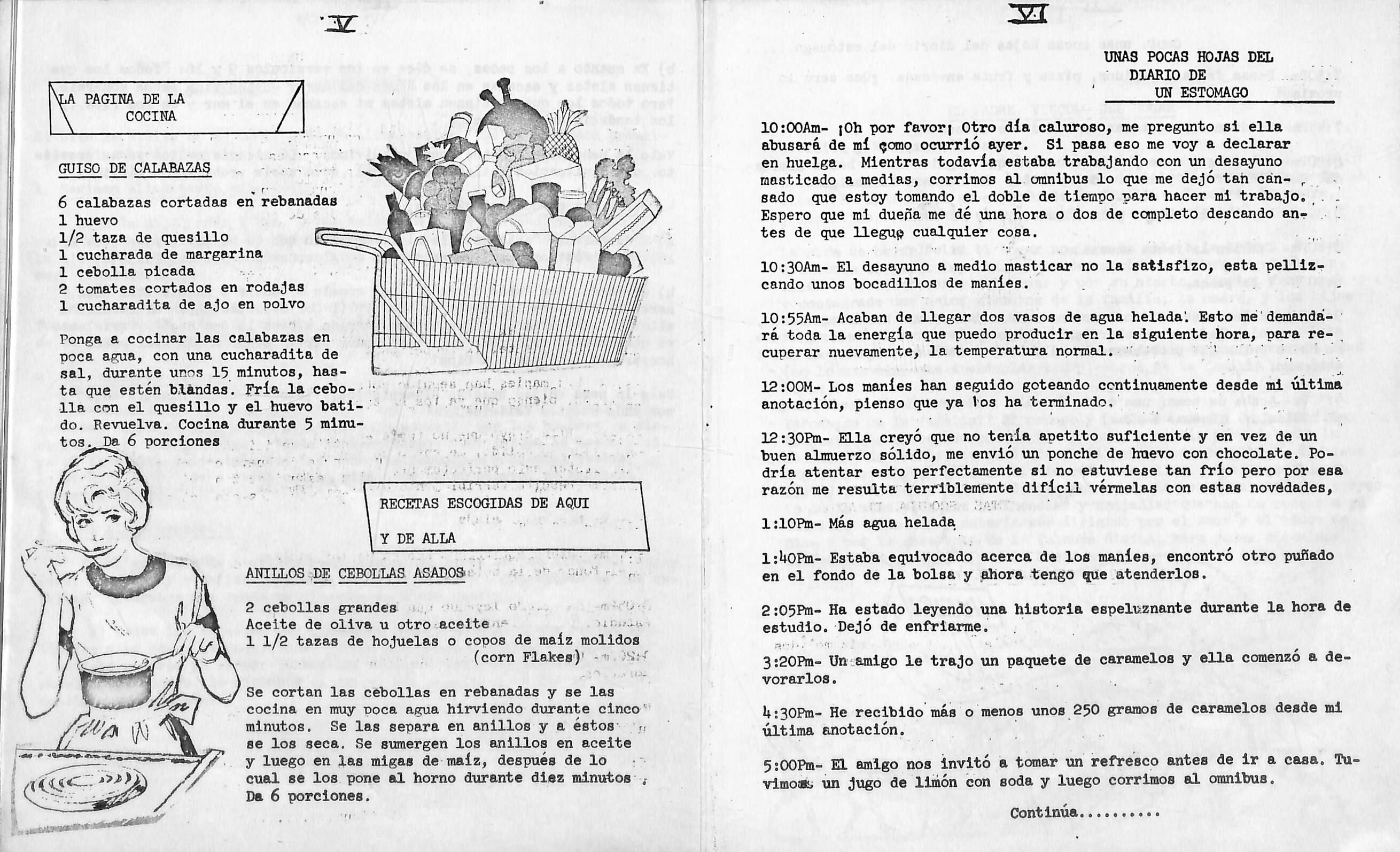 V

LA PAGINA DE LA COCINA

GUISO DE CALABAZAS

6 calabazas cortadas en rebanadas
1 huevo
1/2 taza de quesillo
1 cucharada de margarina
1 cebolla picada
2 tomates cortados en rodajas
1 cucharadita de ajo en polvo

Ponga a cocinar las calabazas en poca agua, con una cucharadita de sal, durante unos 15 minutos, hasta que estén blandas. Fría la cebolla con el quesillo y el huevo batido. Revuelva. Cocina durante 5 minutos. Da 6 porciones

RECETAS ESCOGIDAS DE AQUI Y DE ALLA

ANILLOS DE CEBOLLAS ASADOS

2 cebollas grandes
Aceite de oliva u otro aceite
1 1/2 tazas de hojuelas o copos de maíz molidos (corn Flakes)

Se cortan las cebollas en rebanadas y se las cocina en muy poca agua hirviendo durante cinco minutos. Se las separa en anillos y a éstos se los seca. Se sumergen los anillos en aceite y luego en las migas de maíz, después de lo cual se los pone al horno durante diez minutos. Da 6 porciones.

VI

UNAS POCAS HOJAS DEL DIARIO DE UN ESTOMAGO

10:00Am- ¡Oh por favor¡ Otro día caluroso, me pregunto si ella abusará de mí como ocurrió ayer. Si pasa eso me voy a declarar en huelga. Mientras todavía estaba trabajando con un desayuno masticado a medias, corrimos al omnibus lo que me dejó tan cansado que estoy tomando el doble de tiempo para hacer mi trabajo. Espero que mi dueña me dé una hora o dos de completo descando antes de que llegue cualquier cosa.

10:30Am- El desayuno a medio masticar no la satisfizo, esta pellizcando unos bocadillos de maníes.

10:55Am- Acaban de llegar dos vasos de agua helada. Esto me demandará toda la energía que puedo producir en la siguiente hora, para recuperar nuevamente, la temperatura normal.

12:00M- Los maníes han seguido goteando continuamente desde mi última anotación, pienso que ya los ha terminado.

12:30Pm- Ella creyó que no tenía apetito suficiente y en vez de un buen almuerzo sólido, me envió un ponche de huevo con chocolate. Podría atentar esto perfectamente si no estuviese tan frío pero por esa razón me resulta terriblemente difícil vérmelas con estas novedades,

1:10Pm- Más agua helada

1:40Pm- Estaba equivocado acerca de los maníes, encontró otro puñado en el fondo de la bolsa y ahora tengo que atenderlos.

2:05Pm- Ha estado leyendo una historia espeluznante durante la hora de estudio. Dejó de enfriarme.

3:20Pm- Un amigo le trajo un paquete de caramelos y ella comenzó a devorarlos.

4:30Pm- He recibido más o menos unos 250 gramos de caramelos desde mi última anotación.

5:00Pm- El amigo nos invitó a tomar un refresco antes de ir a casa. Tuvimos un jugo de limón con soda y luego corrimos al omnibus.

Continúa.........